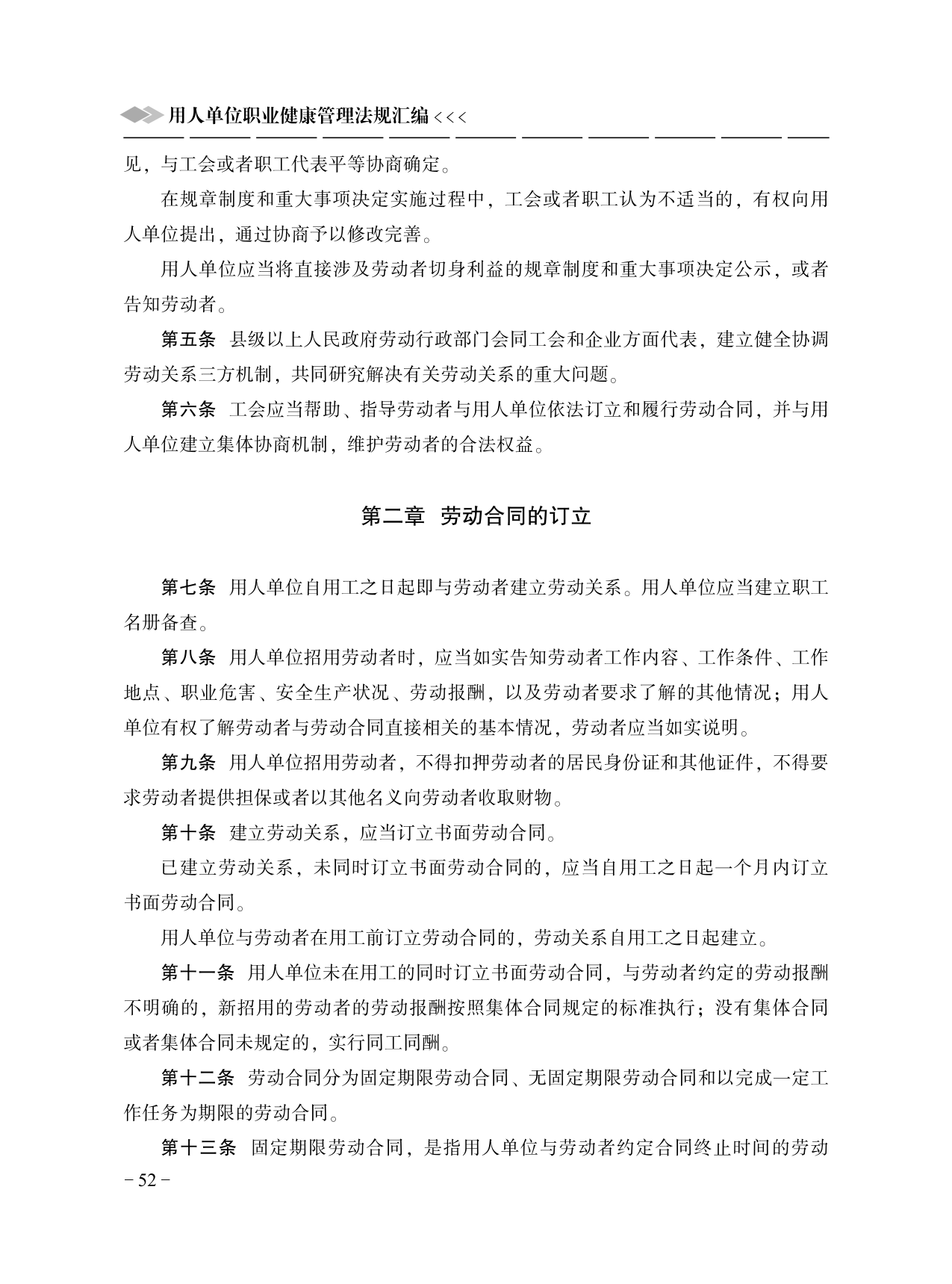 用人单位职业健康管理法规汇编 <<<

见，与工会或者职工代表平等协商确定。

在规章制度和重大事项决定实施过程中，工会或者职工认为不适当的，有权向用人单位提出，通过协商予以修改完善。

用人单位应当将直接涉及劳动者切身利益的规章制度和重大事项决定公示，或者告知劳动者。

第五条 县级以上人民政府劳动行政部门会同工会和企业方面代表，建立健全协调劳动关系三方机制，共同研究解决有关劳动关系的重大问题。

第六条 工会应当帮助、指导劳动者与用人单位依法订立和履行劳动合同，并与用人单位建立集体协商机制，维护劳动者的合法权益。

第二章 劳动合同的订立

第七条 用人单位自用工之日起即与劳动者建立劳动关系。用人单位应当建立职工名册备查。

第八条 用人单位招用劳动者时，应当如实告知劳动者工作内容、工作条件、工作地点、职业危害、安全生产状况、劳动报酬，以及劳动者要求了解的其他情况；用人单位有权了解劳动者与劳动合同直接相关的基本情况，劳动者应当如实说明。

第九条 用人单位招用劳动者，不得扣押劳动者的居民身份证和其他证件，不得要求劳动者提供担保或者以其他名义向劳动者收取财物。

第十条 建立劳动关系，应当订立书面劳动合同。

已建立劳动关系，未同时订立书面劳动合同的，应当自用工之日起一个月内订立书面劳动合同。

用人单位与劳动者在用工前订立劳动合同的，劳动关系自用工之日起建立。

第十一条 用人单位未在用工的同时订立书面劳动合同，与劳动者约定的劳动报酬不明确的，新招用的劳动者的劳动报酬按照集体合同规定的标准执行；没有集体合同或者集体合同未规定的，实行同工同酬。

第十二条 劳动合同分为固定期限劳动合同、无固定期限劳动合同和以完成一定工作任务为期限的劳动合同。

第十三条 固定期限劳动合同，是指用人单位与劳动者约定合同终止时间的劳动

－52－